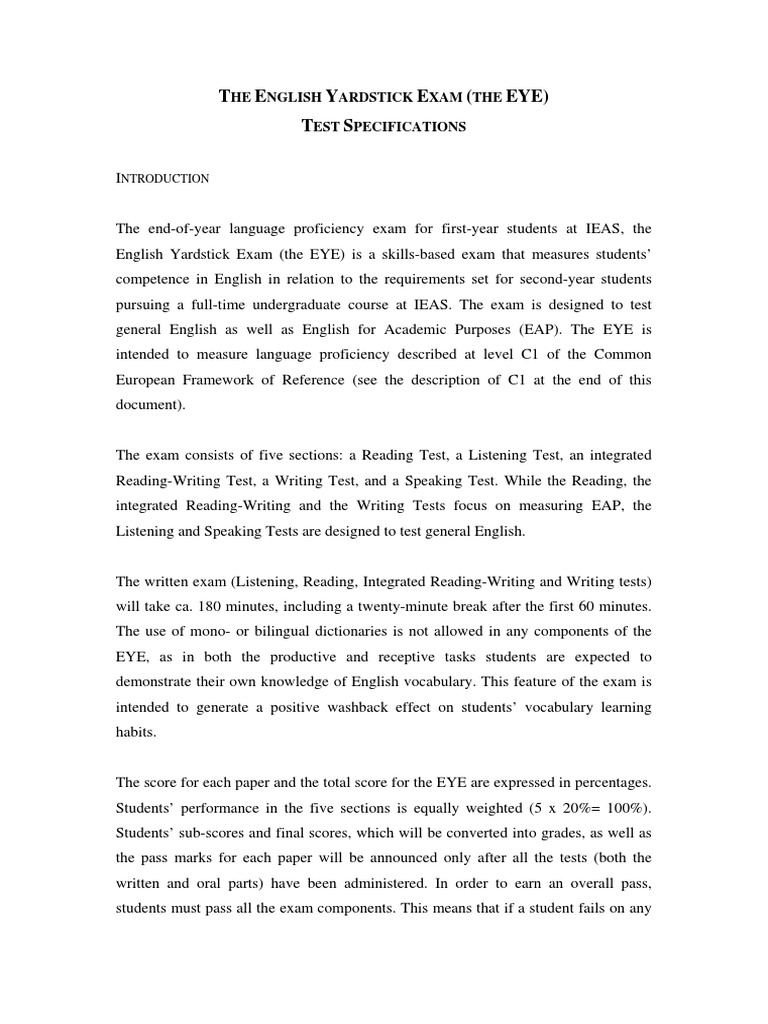 THE ENGLISH YARDSTICK EXAM (THE EYE)
TEST SPECIFICATIONS

INTRODUCTION

The end-of-year language proficiency exam for first-year students at IEAS, the English Yardstick Exam (the EYE) is a skills-based exam that measures students' competence in English in relation to the requirements set for second-year students pursuing a full-time undergraduate course at IEAS. The exam is designed to test general English as well as English for Academic Purposes (EAP). The EYE is intended to measure language proficiency described at level C1 of the Common European Framework of Reference (see the description of C1 at the end of this document).

The exam consists of five sections: a Reading Test, a Listening Test, an integrated Reading-Writing Test, a Writing Test, and a Speaking Test. While the Reading, the integrated Reading-Writing and the Writing Tests focus on measuring EAP, the Listening and Speaking Tests are designed to test general English.

The written exam (Listening, Reading, Integrated Reading-Writing and Writing tests) will take ca. 180 minutes, including a twenty-minute break after the first 60 minutes. The use of mono- or bilingual dictionaries is not allowed in any components of the EYE, as in both the productive and receptive tasks students are expected to demonstrate their own knowledge of English vocabulary. This feature of the exam is intended to generate a positive washback effect on students' vocabulary learning habits.

The score for each paper and the total score for the EYE are expressed in percentages. Students' performance in the five sections is equally weighted (5 x 20%= 100%). Students' sub-scores and final scores, which will be converted into grades, as well as the pass marks for each paper will be announced only after all the tests (both the written and oral parts) have been administered. In order to earn an overall pass, students must pass all the exam components. This means that if a student fails on any